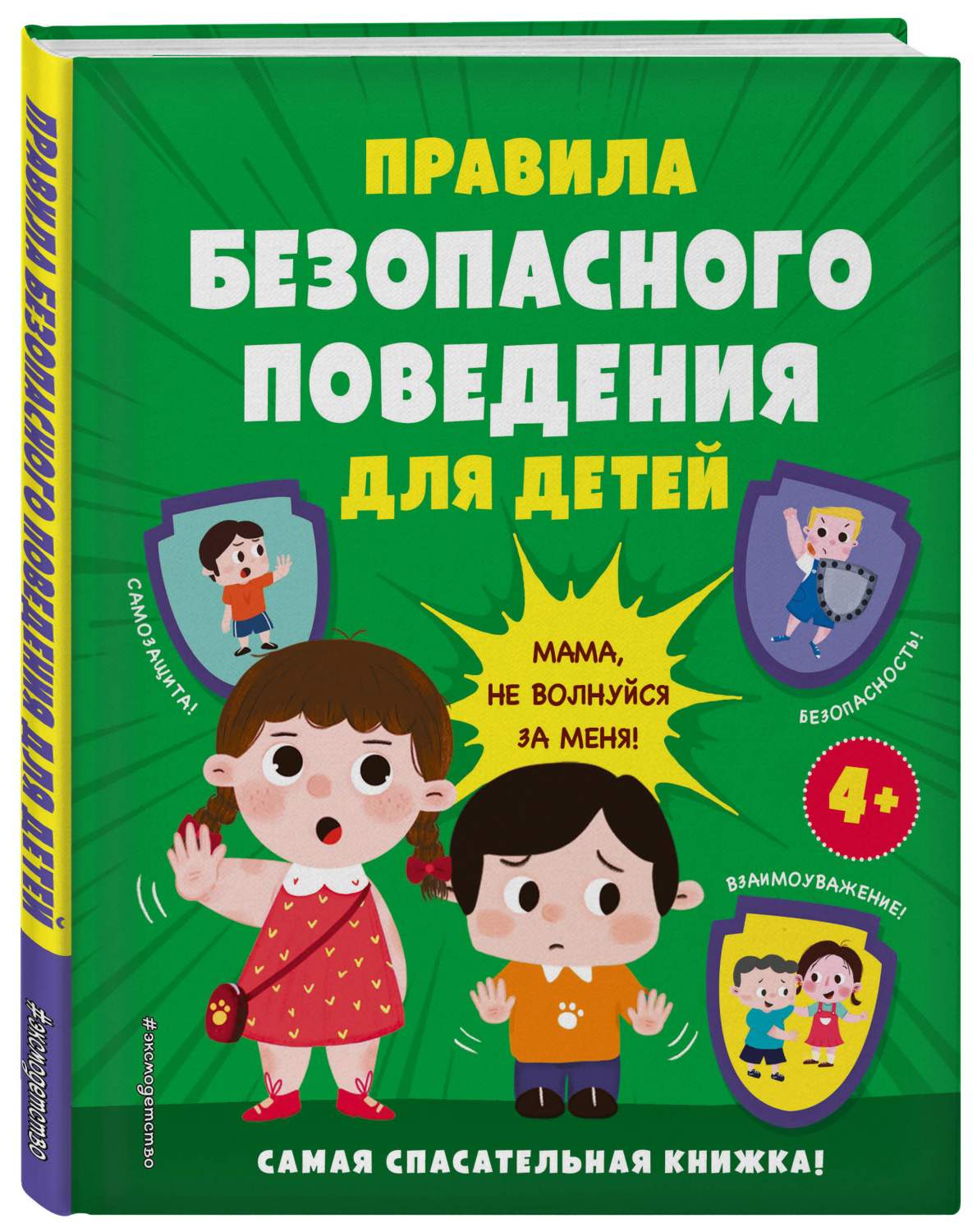 ПРАВИЛА БЕЗОПАСНОГО ПОВЕДЕНИЯ ДЛЯ ДЕТЕЙ

#эксмодетство

ПРАВИЛА БЕЗОПАСНОГО ПОВЕДЕНИЯ ДЛЯ ДЕТЕЙ

САМОЗАЩИТА!

МАМА, НЕ ВОЛНУЙСЯ ЗА МЕНЯ!

БЕЗОПАСНОСТЬ!

4+

ВЗАИМОУВАЖЕНИЕ!

#эксмодетство

САМАЯ СПАСАТЕЛЬНАЯ КНИЖКА!